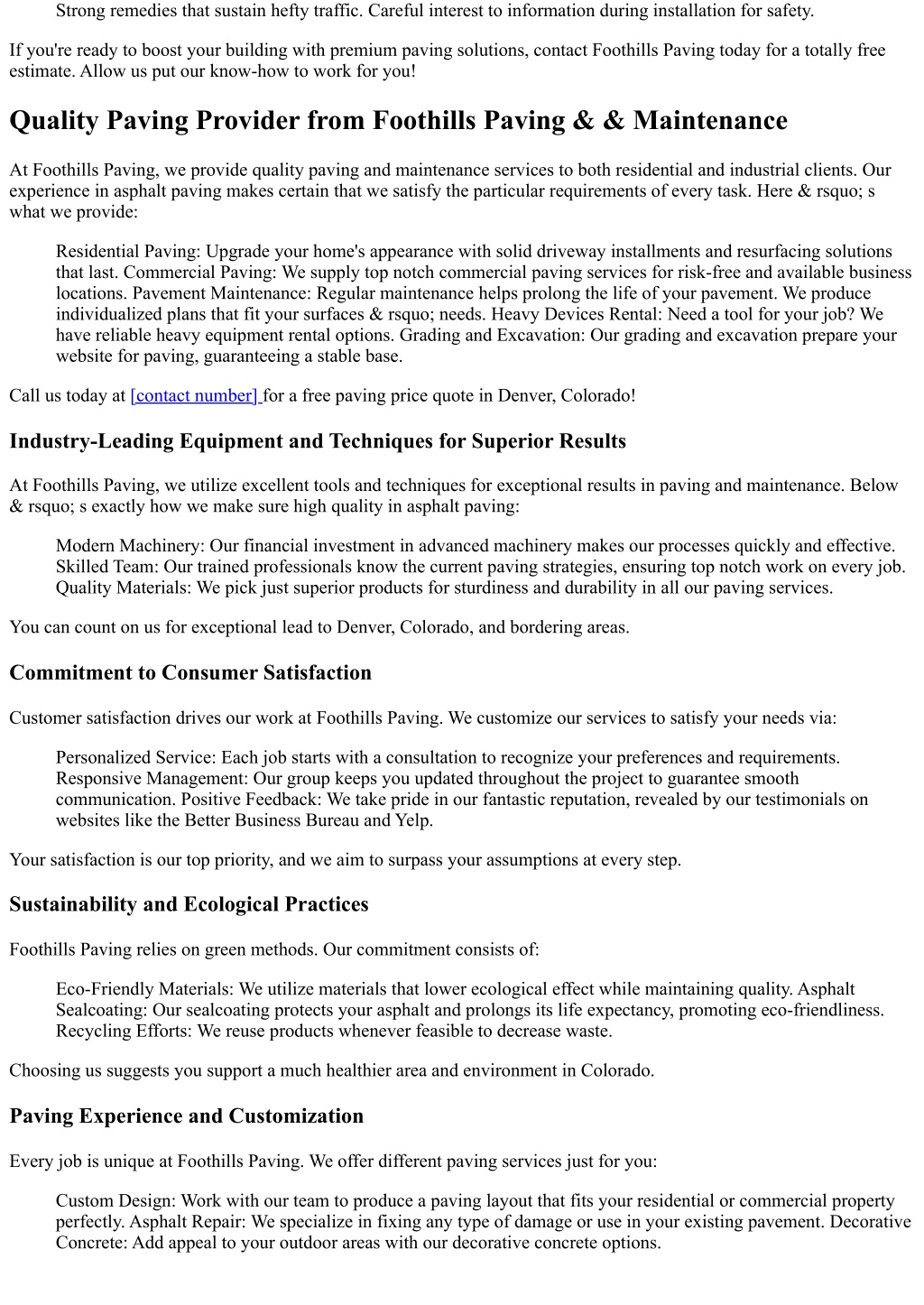 Strong remedies that sustain hefty traffic. Careful interest to information during installation for safety.

If you're ready to boost your building with premium paving solutions, contact Foothills Paving today for a totally free estimate. Allow us put our know-how to work for you!

Quality Paving Provider from Foothills Paving & & Maintenance

At Foothills Paving, we provide quality paving and maintenance services to both residential and industrial clients. Our experience in asphalt paving makes certain that we satisfy the particular requirements of every task. Here & rsquo; s what we provide:

Residential Paving: Upgrade your home's appearance with solid driveway installments and resurfacing solutions that last. Commercial Paving: We supply top notch commercial paving services for risk-free and available business locations. Pavement Maintenance: Regular maintenance helps prolong the life of your pavement. We produce individualized plans that fit your surfaces & rsquo; needs. Heavy Devices Rental: Need a tool for your job? We have reliable heavy equipment rental options. Grading and Excavation: Our grading and excavation prepare your website for paving, guaranteeing a stable base.

Call us today at [contact number] for a free paving price quote in Denver, Colorado!

Industry-Leading Equipment and Techniques for Superior Results

At Foothills Paving, we utilize excellent tools and techniques for exceptional results in paving and maintenance. Below & rsquo; s exactly how we make sure high quality in asphalt paving:

Modern Machinery: Our financial investment in advanced machinery makes our processes quickly and effective. Skilled Team: Our trained professionals know the current paving strategies, ensuring top notch work on every job. Quality Materials: We pick just superior products for sturdiness and durability in all our paving services.

You can count on us for exceptional lead to Denver, Colorado, and bordering areas.

Commitment to Consumer Satisfaction

Customer satisfaction drives our work at Foothills Paving. We customize our services to satisfy your needs via:

Personalized Service: Each job starts with a consultation to recognize your preferences and requirements. Responsive Management: Our group keeps you updated throughout the project to guarantee smooth communication. Positive Feedback: We take pride in our fantastic reputation, revealed by our testimonials on websites like the Better Business Bureau and Yelp.

Your satisfaction is our top priority, and we aim to surpass your assumptions at every step.

Sustainability and Ecological Practices

Foothills Paving relies on green methods. Our commitment consists of:

Eco-Friendly Materials: We utilize materials that lower ecological effect while maintaining quality. Asphalt Sealcoating: Our sealcoating protects your asphalt and prolongs its life expectancy, promoting eco-friendliness. Recycling Efforts: We reuse products whenever feasible to decrease waste.

Choosing us suggests you support a much healthier area and environment in Colorado.

Paving Experience and Customization

Every job is unique at Foothills Paving. We offer different paving services just for you:

Custom Design: Work with our team to produce a paving layout that fits your residential or commercial property perfectly. Asphalt Repair: We specialize in fixing any type of damage or use in your existing pavement. Decorative Concrete: Add appeal to your outdoor areas with our decorative concrete options.